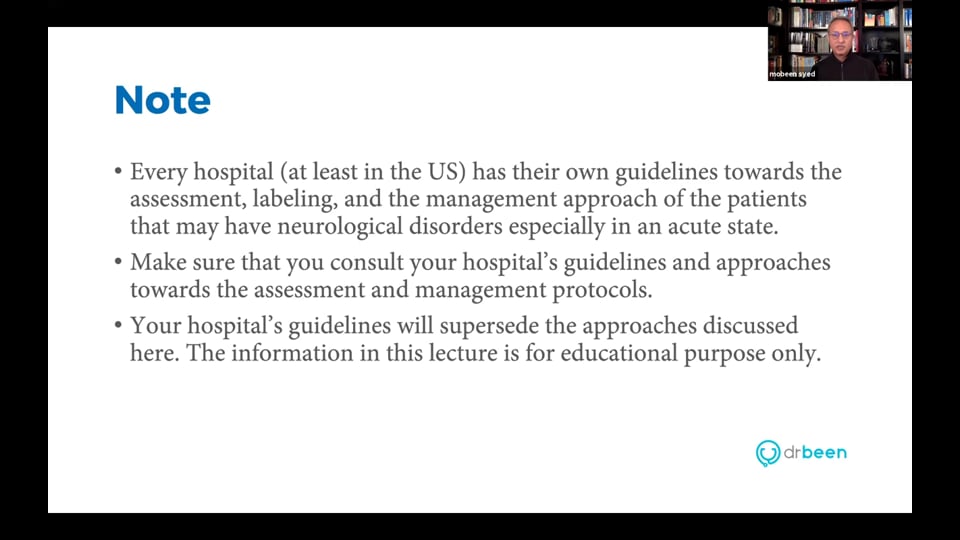 mobeen syed

Note

• Every hospital (at least in the US) has their own guidelines towards the assessment, labeling, and the management approach of the patients that may have neurological disorders especially in an acute state.

• Make sure that you consult your hospital's guidelines and approaches towards the assessment and management protocols.

• Your hospital's guidelines will supersede the approaches discussed here. The information in this lecture is for educational purpose only.

drbeen